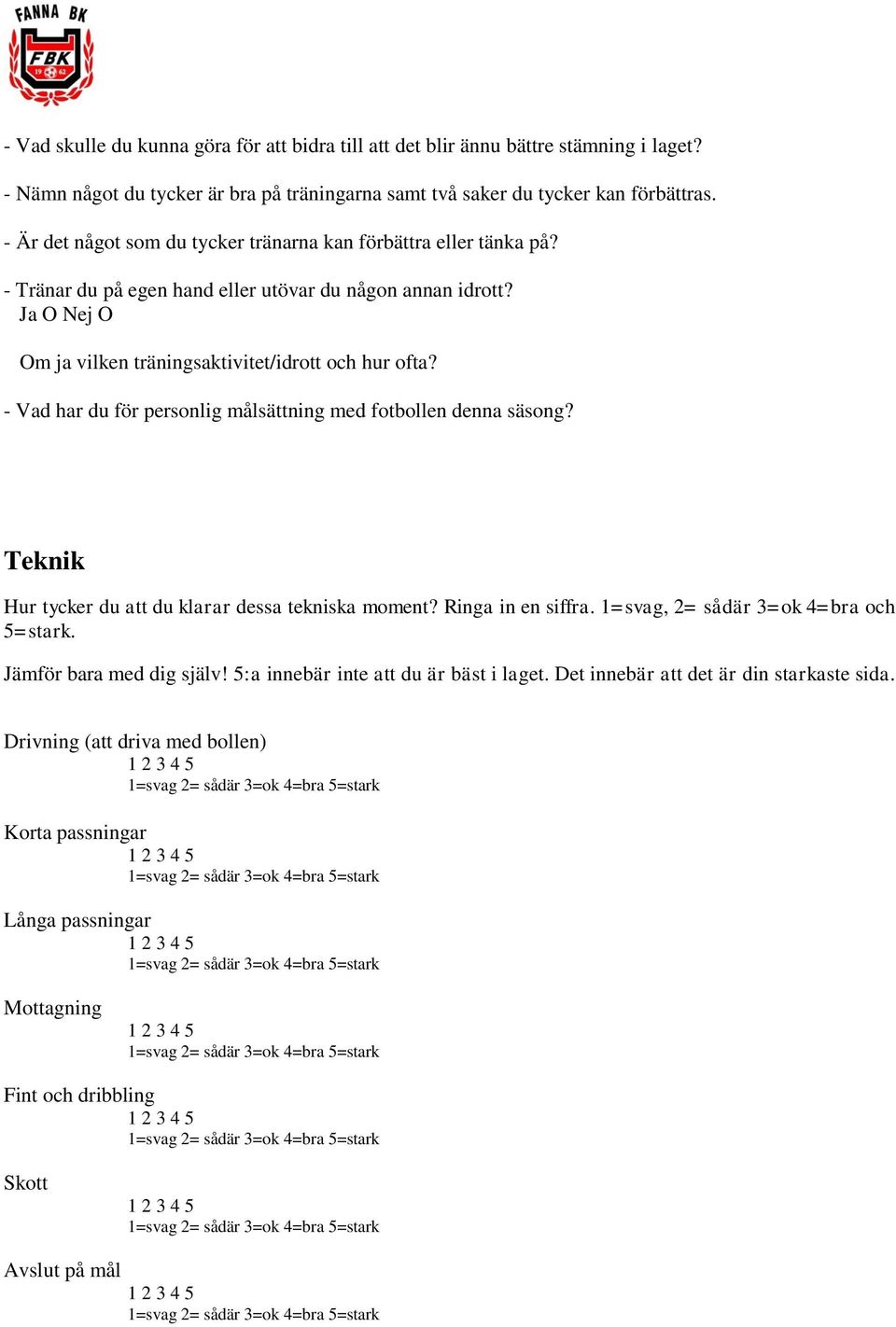 FANNA BK
FBK
19 62

- Vad skulle du kunna göra för att bidra till att det blir ännu bättre stämning i laget?

- Nämn något du tycker är bra på träningarna samt två saker du tycker kan förbättras.

- Är det något som du tycker tränarna kan förbättra eller tänka på?

- Tränar du på egen hand eller utövar du någon annan idrott?
Ja O Nej O

Om ja vilken träningsaktivitet/idrott och hur ofta?

- Vad har du för personlig målsättning med fotbollen denna säsong?

Teknik

Hur tycker du att du klarar dessa tekniska moment? Ringa in en siffra. 1=svag, 2= sådär 3=ok 4=bra och 5=stark.

Jämför bara med dig själv! 5:a innebär inte att du är bäst i laget. Det innebär att det är din starkaste sida.

Drivning (att driva med bollen)
1 2 3 4 5
1=svag 2= sådär 3=ok 4=bra 5=stark

Korta passningar
1 2 3 4 5
1=svag 2= sådär 3=ok 4=bra 5=stark

Långa passningar
1 2 3 4 5
1=svag 2= sådär 3=ok 4=bra 5=stark

Mottagning
1 2 3 4 5
1=svag 2= sådär 3=ok 4=bra 5=stark

Fint och dribbling
1 2 3 4 5
1=svag 2= sådär 3=ok 4=bra 5=stark

Skott
1 2 3 4 5
1=svag 2= sådär 3=ok 4=bra 5=stark

Avslut på mål
1 2 3 4 5
1=svag 2= sådär 3=ok 4=bra 5=stark